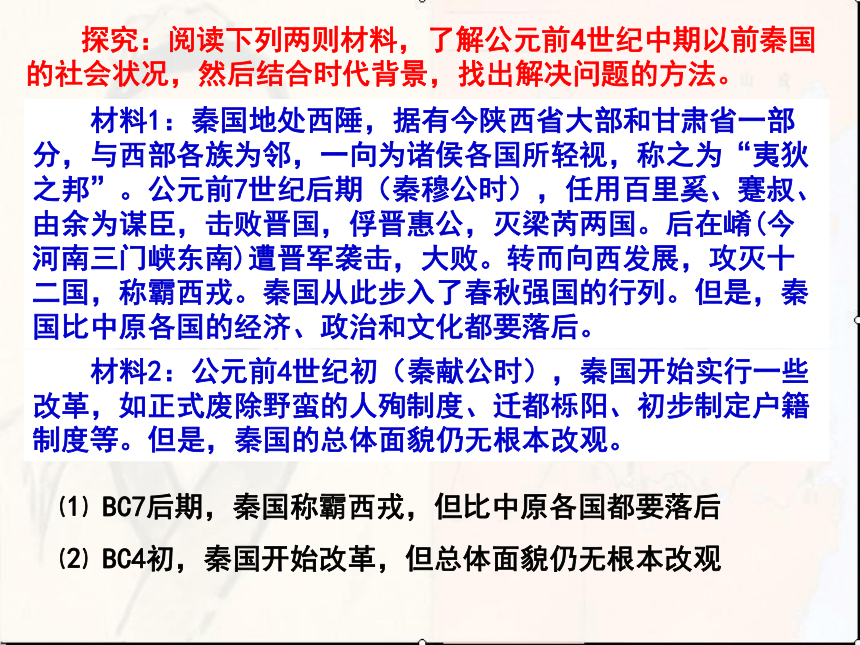 探究：阅读下列两则材料，了解公元前4世纪中期以前秦国的社会状况，然后结合时代背景，找出解决问题的方法。

材料1：秦国地处西陲，据有今陕西省大部和甘肃省一部分，与西部各族为邻，一向为诸侯各国所轻视，称之为“夷狄之邦”。公元前7世纪后期（秦穆公时），任用百里奚、蹇叔、由余为谋臣，击败晋国，俘晋惠公，灭梁芮两国。后在崤(今河南三门峡东南)遭晋军袭击，大败。转而向西发展，攻灭十二国，称霸西戎。秦国从此步入了春秋强国的行列。但是，秦国比中原各国的经济、政治和文化都要落后。

材料2：公元前4世纪初（秦献公时），秦国开始实行一些改革，如正式废除野蛮的人殉制度、迁都栎阳、初步制定户籍制度等。但是，秦国的总体面貌仍无根本改观。

⑴ BC7后期，秦国称霸西戎，但比中原各国都要落后

⑵ BC4初，秦国开始改革，但总体面貌仍无根本改观